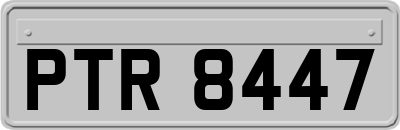 PTR 8447